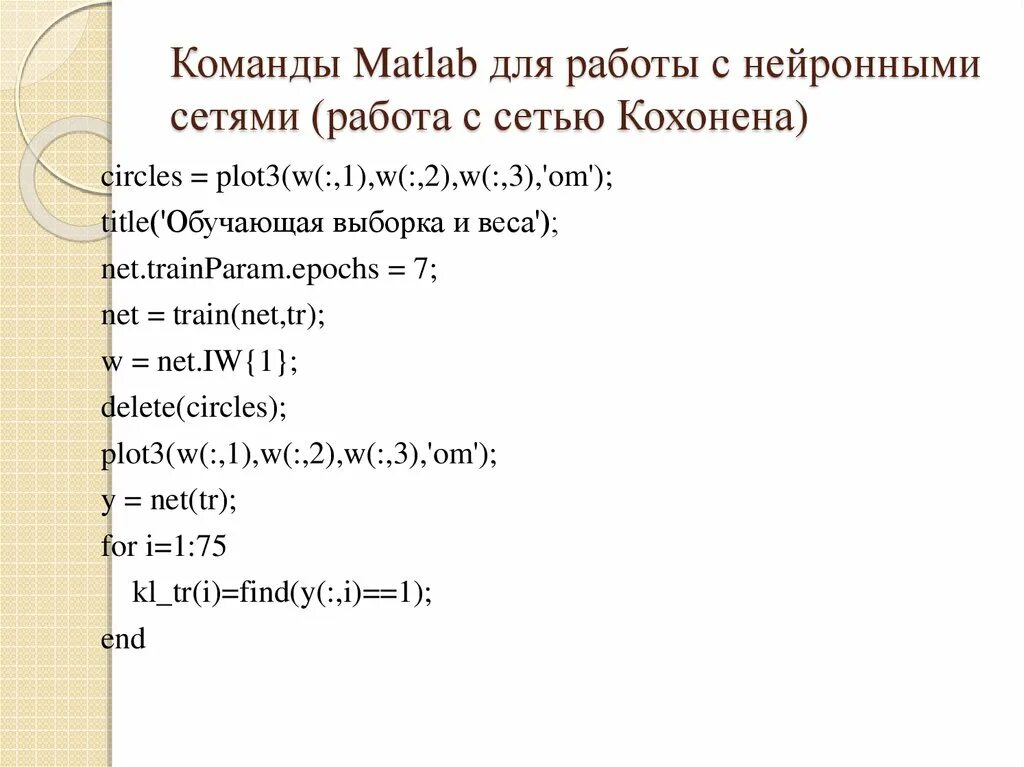 Команды Matlab для работы с нейронными сетями (работа с сетью Кохонена)

circles = plot3(w(:,1),w(:,2),w(:,3),'om');
title('Обучающая выборка и веса');
net.trainParam.epochs = 7;
net = train(net,tr);
w = net.IW{1};
delete(circles);
plot3(w(:,1),w(:,2),w(:,3),'om');
y = net(tr);
for i=1:75
kl_tr(i)=find(y(:,i)==1);
end